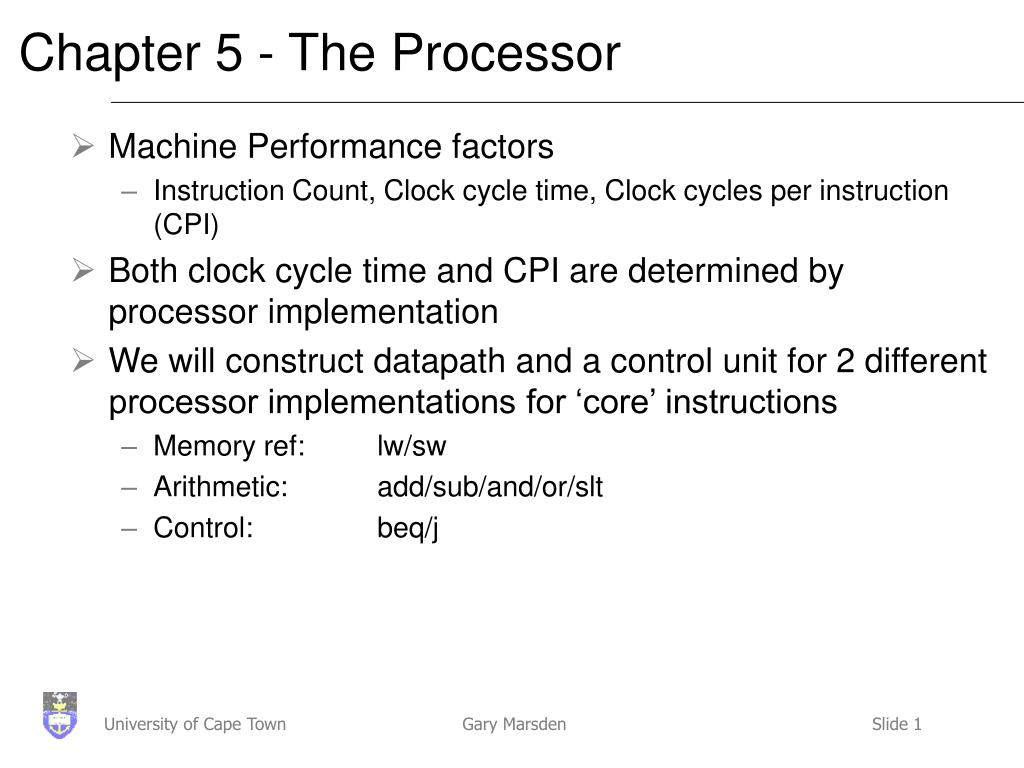 Chapter 5 - The Processor

➢ Machine Performance factors
– Instruction Count, Clock cycle time, Clock cycles per instruction (CPI)

➢ Both clock cycle time and CPI are determined by processor implementation

➢ We will construct datapath and a control unit for 2 different processor implementations for ‘core’ instructions
– Memory ref: lw/sw
– Arithmetic: add/sub/and/or/slt
– Control: beq/j

University of Cape Town Gary Marsden Slide 1